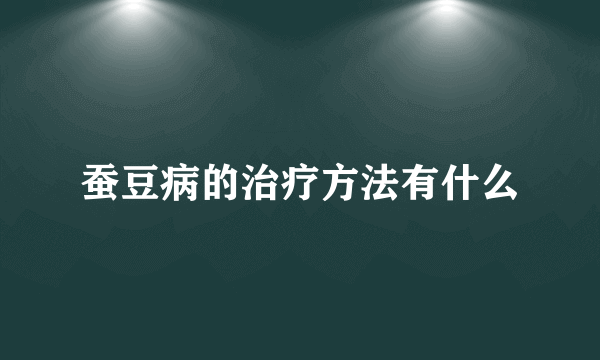 蚕豆病的治疗方法有什么